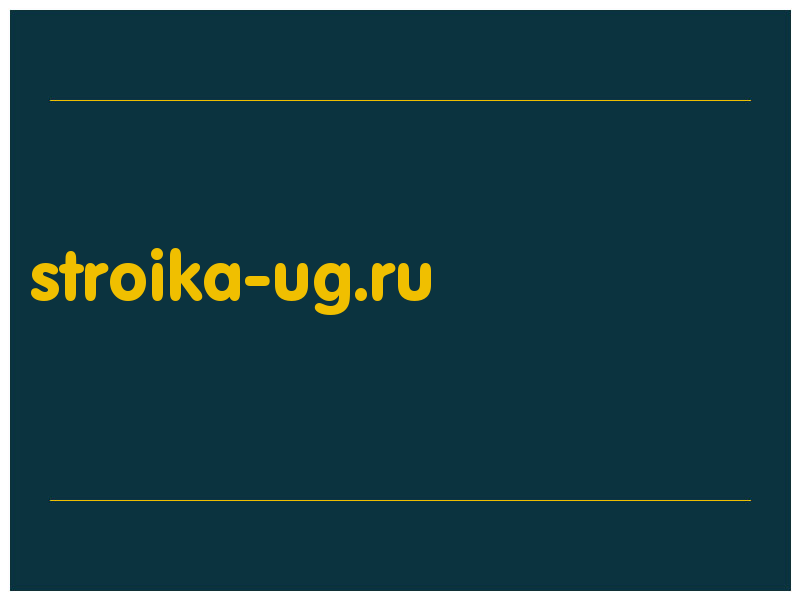 stroika-ug.ru